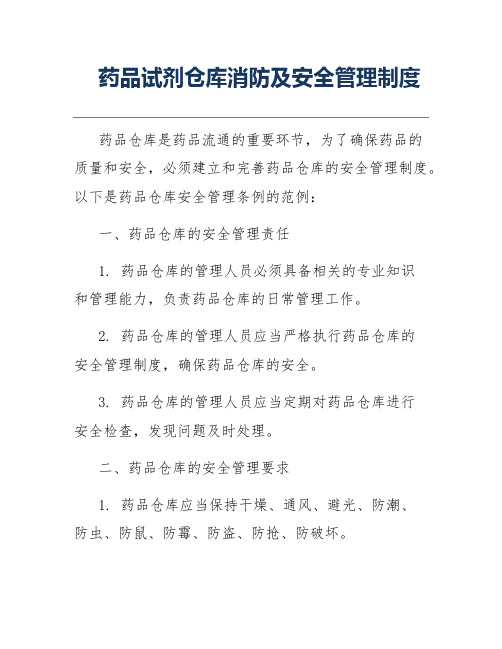 药品试剂仓库消防及安全管理制度

药品仓库是药品流通的重要环节，为了确保药品的质量和安全，必须建立和完善药品仓库的安全管理制度。以下是药品仓库安全管理条例的范例：

一、药品仓库的安全管理责任

1. 药品仓库的管理人员必须具备相关的专业知识和管理能力，负责药品仓库的日常管理工作。

2. 药品仓库的管理人员应当严格执行药品仓库的安全管理制度，确保药品仓库的安全。

3. 药品仓库的管理人员应当定期对药品仓库进行安全检查，发现问题及时处理。

二、药品仓库的安全管理要求

1. 药品仓库应当保持干燥、通风、避光、防潮、防虫、防鼠、防霉、防盗、防抢、防破坏。